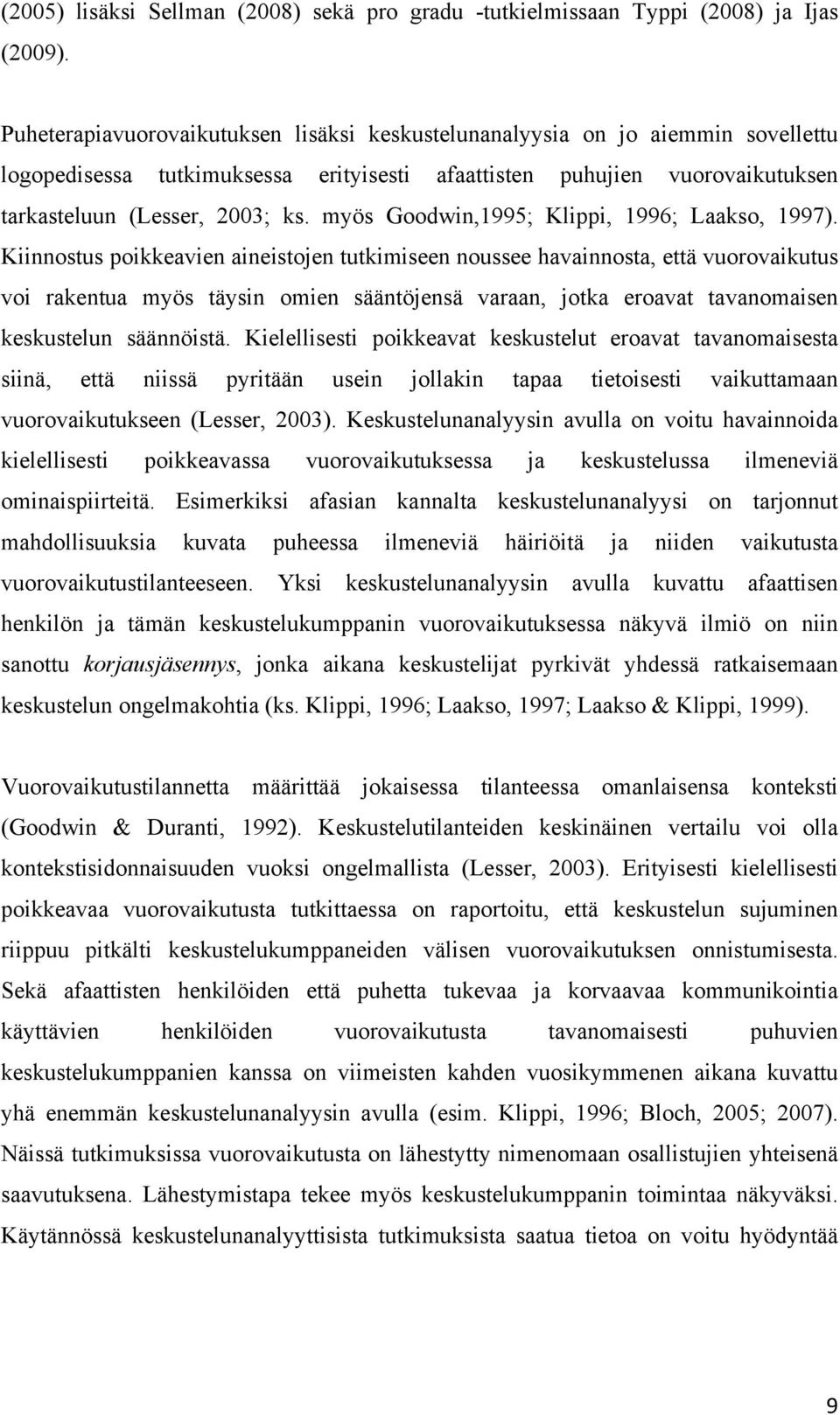 (2005) lisäksi Sellman (2008) sekä pro gradu -tutkielmissaan Typpi (2008) ja Ijas (2009).

Puheterapiavuorovaikutuksen lisäksi keskustelunanalyysia on jo aiemmin sovellettu logopedisessa tutkimuksessa erityisesti afaattisten puhujien vuorovaikutuksen tarkasteluun (Lesser, 2003; ks. myös Goodwin,1995; Klippi, 1996; Laakso, 1997). Kiinnostus poikkeavien aineistojen tutkimiseen noussee havainnosta, että vuorovaikutus voi rakentua myös täysin omien sääntöjensä varaan, jotka eroavat tavanomaisen keskustelun säännöistä. Kielellisesti poikkeavat keskustelut eroavat tavanomaisesta siinä, että niissä pyritään usein jollakin tapaa tietoisesti vaikuttamaan vuorovaikutukseen (Lesser, 2003). Keskustelunanalyysin avulla on voitu havainnoida kielellisesti poikkeavassa vuorovaikutuksessa ja keskustelussa ilmeneviä ominaispiirteitä. Esimerkiksi afasian kannalta keskustelunanalyysi on tarjonnut mahdollisuuksia kuvata puheessa ilmeneviä häiriöitä ja niiden vaikutusta vuorovaikutustilanteeseen. Yksi keskustelunanalyysin avulla kuvattu afaattisen henkilön ja tämän keskustelukumppanin vuorovaikutuksessa näkyvä ilmiö on niin sanottu korjausjäsennys, jonka aikana keskustelijat pyrkivät yhdessä ratkaisemaan keskustelun ongelmakohtia (ks. Klippi, 1996; Laakso, 1997; Laakso & Klippi, 1999).

Vuorovaikutustilannetta määrittää jokaisessa tilanteessa omanlaisensa konteksti (Goodwin & Duranti, 1992). Keskustelutilanteiden keskinäinen vertailu voi olla kontekstisidonnaisuuden vuoksi ongelmallista (Lesser, 2003). Erityisesti kielellisesti poikkeavaa vuorovaikutusta tutkittaessa on raportoitu, että keskustelun sujuminen riippuu pitkälti keskustelukumppaneiden välisen vuorovaikutuksen onnistumisesta. Sekä afaattisten henkilöiden että puhetta tukevaa ja korvaavaa kommunikointia käyttävien henkilöiden vuorovaikutusta tavanomaisesti puhuvien keskustelukumppanien kanssa on viimeisten kahden vuosikymmenen aikana kuvattu yhä enemmän keskustelunanalyysin avulla (esim. Klippi, 1996; Bloch, 2005; 2007). Näissä tutkimuksissa vuorovaikutusta on lähestytty nimenomaan osallistujien yhteisenä saavutuksena. Lähestymistapa tekee myös keskustelukumppanin toimintaa näkyväksi. Käytännössä keskustelunanalyyttisista tutkimuksista saatua tietoa on voitu hyödyntää

9